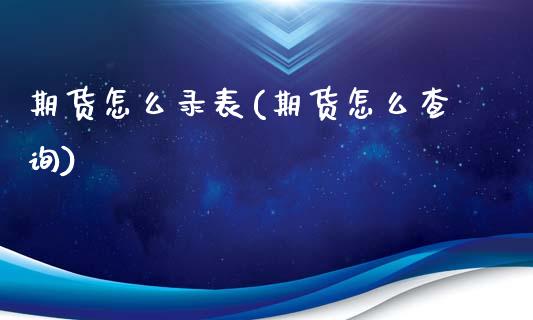 期货怎么录表(期货怎么查询)